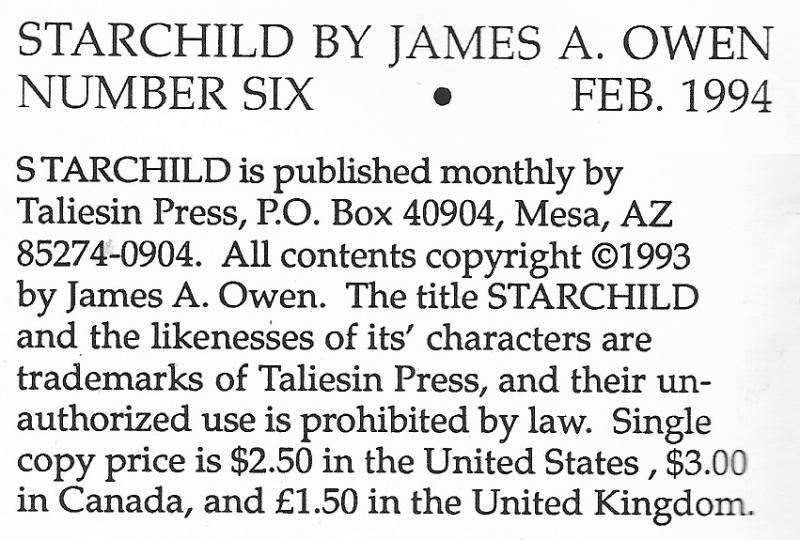 STARCHILD BY JAMES A. OWEN
NUMBER SIX • FEB. 1994

STARCHILD is published monthly by Taliesin Press, P.O. Box 40904, Mesa, AZ 85274-0904. All contents copyright ©1993 by James A. Owen. The title STARCHILD and the likenesses of its' characters are trademarks of Taliesin Press, and their unauthorized use is prohibited by law. Single copy price is $2.50 in the United States , $3.00 in Canada, and £1.50 in the United Kingdom.